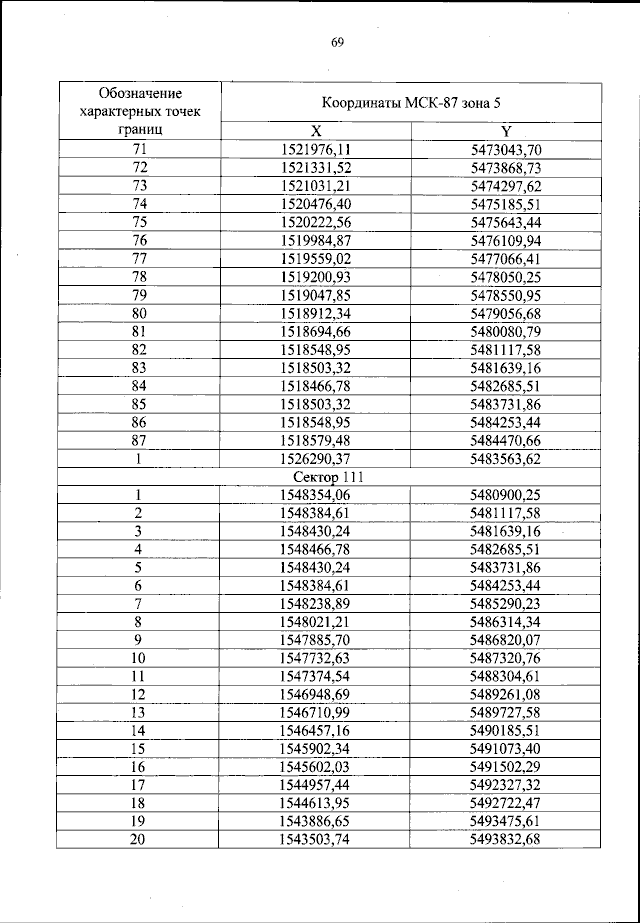 69

| Обозначение характерных точек границ | Координаты МСК-87 зона 5 | |
|---|---|---|
| | X | Y |
| 71 | 1521976,11 | 5473043,70 |
| 72 | 1521331,52 | 5473868,73 |
| 73 | 1521031,21 | 5474297,62 |
| 74 | 1520476,40 | 5475185,51 |
| 75 | 1520222,56 | 5475643,44 |
| 76 | 1519984,87 | 5476109,94 |
| 77 | 1519559,02 | 5477066,41 |
| 78 | 1519200,93 | 5478050,25 |
| 79 | 1519047,85 | 5478550,95 |
| 80 | 1518912,34 | 5479056,68 |
| 81 | 1518694,66 | 5480080,79 |
| 82 | 1518548,95 | 5481117,58 |
| 83 | 1518503,32 | 5481639,16 |
| 84 | 1518466,78 | 5482685,51 |
| 85 | 1518503,32 | 5483731,86 |
| 86 | 1518548,95 | 5484253,44 |
| 87 | 1518579,48 | 5484470,66 |
| 1 | 1526290,37 | 5483563,62 |
| Сектор 111 | | |
| 1 | 1548354,06 | 5480900,25 |
| 2 | 1548384,61 | 5481117,58 |
| 3 | 1548430,24 | 5481639,16 |
| 4 | 1548466,78 | 5482685,51 |
| 5 | 1548430,24 | 5483731,86 |
| 6 | 1548384,61 | 5484253,44 |
| 7 | 1548238,89 | 5485290,23 |
| 8 | 1548021,21 | 5486314,34 |
| 9 | 1547885,70 | 5486820,07 |
| 10 | 1547732,63 | 5487320,76 |
| 11 | 1547374,54 | 5488304,61 |
| 12 | 1546948,69 | 5489261,08 |
| 13 | 1546710,99 | 5489727,58 |
| 14 | 1546457,16 | 5490185,51 |
| 15 | 1545902,34 | 5491073,40 |
| 16 | 1545602,03 | 5491502,29 |
| 17 | 1544957,44 | 5492327,32 |
| 18 | 1544613,95 | 5492722,47 |
| 19 | 1543886,65 | 5493475,61 |
| 20 | 1543503,74 | 5493832,68 |